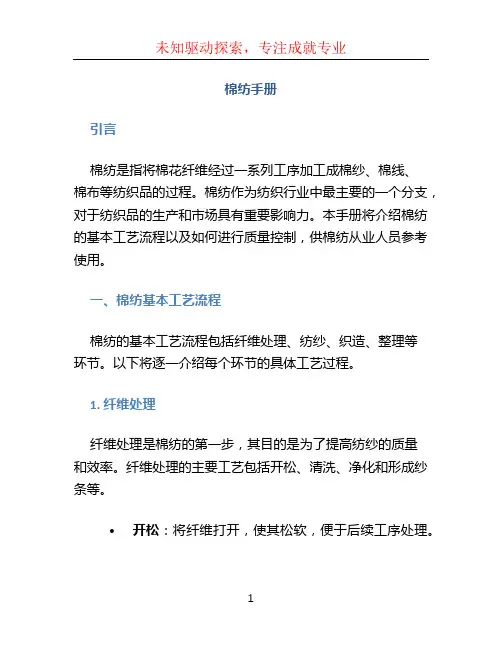 未知驱动探索，专注成就专业

棉纺手册

引言

棉纺是指将棉花纤维经过一系列工序加工成棉纱、棉线、棉布等纺织品的过程。棉纺作为纺织行业中最主要的一个分支，对于纺织品的生产和市场具有重要影响力。本手册将介绍棉纺的基本工艺流程以及如何进行质量控制，供棉纺从业人员参考使用。

一、棉纺基本工艺流程

棉纺的基本工艺流程包括纤维处理、纺纱、织造、整理等环节。以下将逐一介绍每个环节的具体工艺过程。

1. 纤维处理

纤维处理是棉纺的第一步，其目的是为了提高纺纱的质量和效率。纤维处理的主要工艺包括开松、清洗、净化和形成纱条等。

• 开松：将纤维打开，使其松软，便于后续工序处理。

1